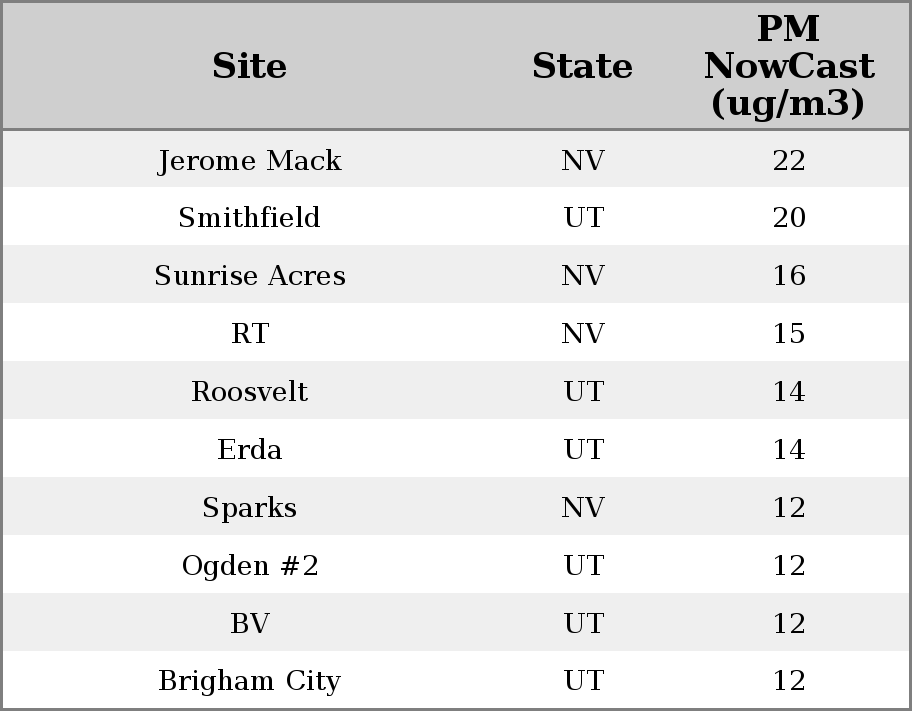 | Site | State | PM NowCast (ug/m3) |
|---|---|---|
| Jerome Mack | NV | 22 |
| Smithfield | UT | 20 |
| Sunrise Acres | NV | 16 |
| RT | NV | 15 |
| Roosvelt | UT | 14 |
| Erda | UT | 14 |
| Sparks | NV | 12 |
| Ogden #2 | UT | 12 |
| BV | UT | 12 |
| Brigham City | UT | 12 |